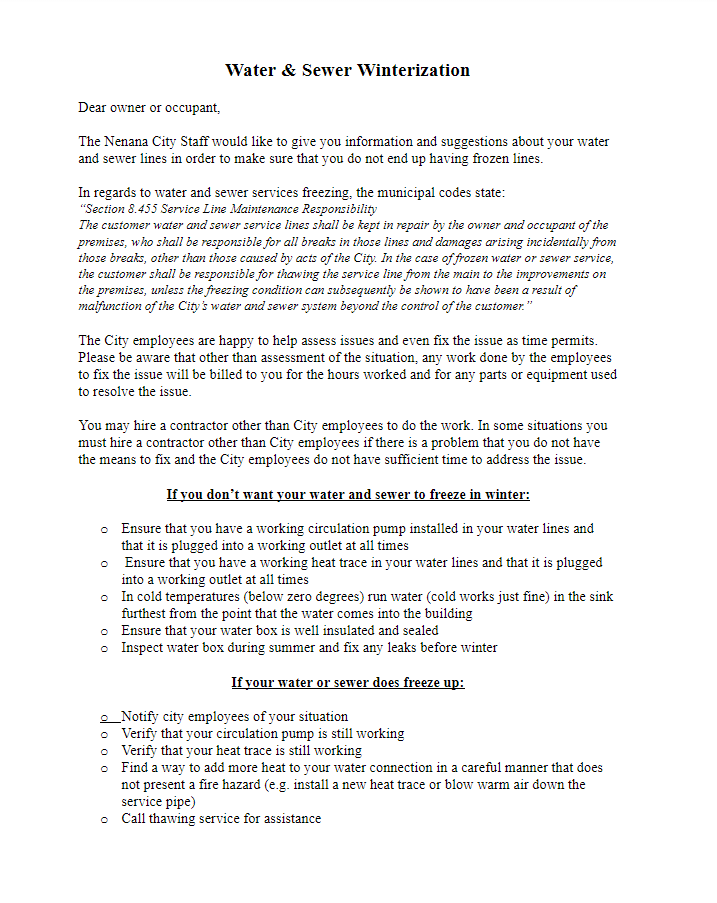 Water & Sewer Winterization

Dear owner or occupant,

The Nenana City Staff would like to give you information and suggestions about your water and sewer lines in order to make sure that you do not end up having frozen lines.

In regards to water and sewer services freezing, the municipal codes state:
"Section 8.455 Service Line Maintenance Responsibility
The customer water and sewer service lines shall be kept in repair by the owner and occupant of the premises, who shall be responsible for all breaks in those lines and damages arising incidentally from those breaks, other than those caused by acts of the City. In the case of frozen water or sewer service, the customer shall be responsible for thawing the service line from the main to the improvements on the premises, unless the freezing condition can subsequently be shown to have been a result of malfunction of the City's water and sewer system beyond the control of the customer."

The City employees are happy to help assess issues and even fix the issue as time permits. Please be aware that other than assessment of the situation, any work done by the employees to fix the issue will be billed to you for the hours worked and for any parts or equipment used to resolve the issue.

You may hire a contractor other than City employees to do the work. In some situations you must hire a contractor other than City employees if there is a problem that you do not have the means to fix and the City employees do not have sufficient time to address the issue.

If you don't want your water and sewer to freeze in winter:

o Ensure that you have a working circulation pump installed in your water lines and that it is plugged into a working outlet at all times
o Ensure that you have a working heat trace in your water lines and that it is plugged into a working outlet at all times
o In cold temperatures (below zero degrees) run water (cold works just fine) in the sink furthest from the point that the water comes into the building
o Ensure that your water box is well insulated and sealed
o Inspect water box during summer and fix any leaks before winter

If your water or sewer does freeze up:

o Notify city employees of your situation
o Verify that your circulation pump is still working
o Verify that your heat trace is still working
o Find a way to add more heat to your water connection in a careful manner that does not present a fire hazard (e.g. install a new heat trace or blow warm air down the service pipe)
o Call thawing service for assistance